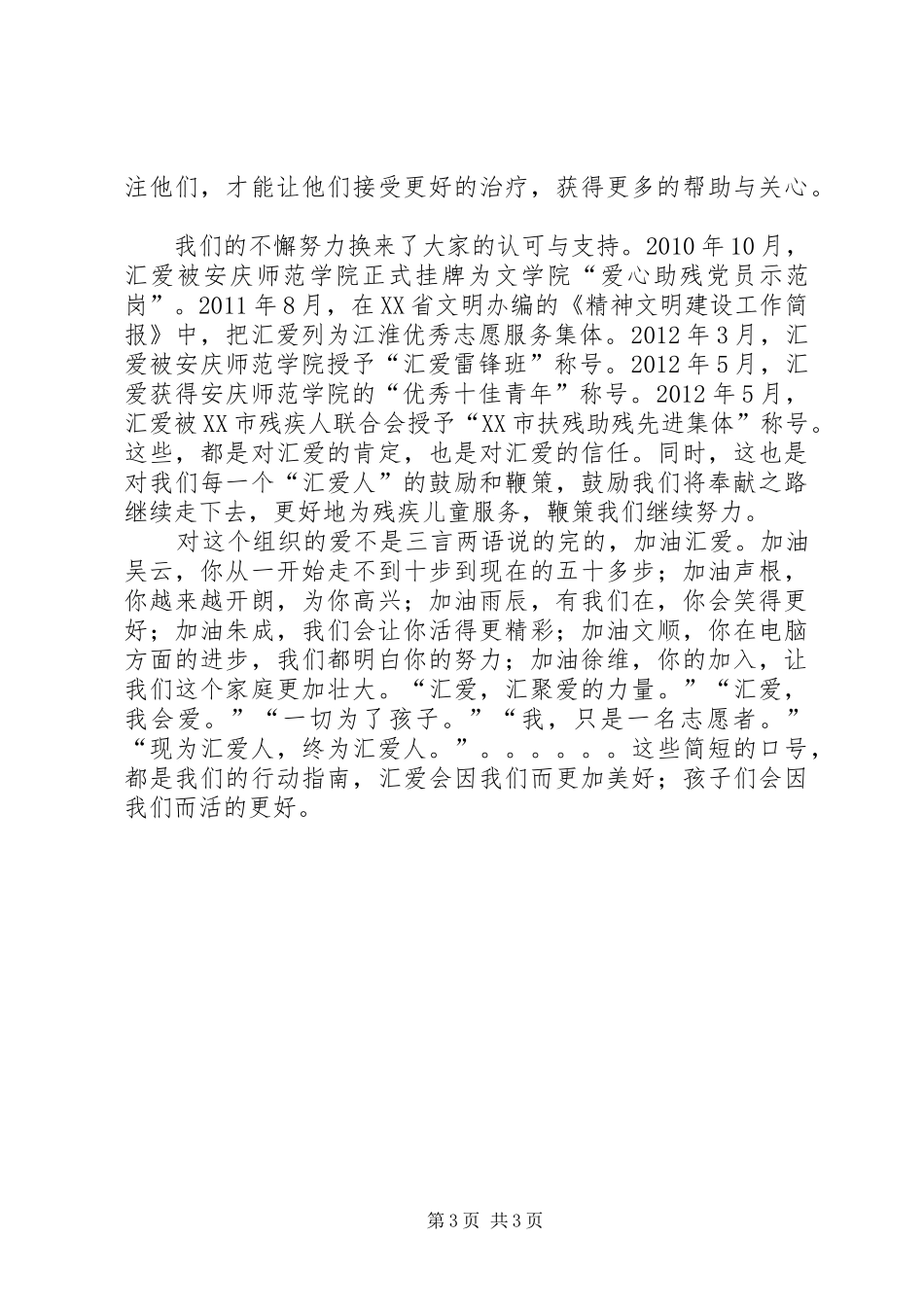 注他们，才能让他们接受更好的治疗，获得更多的帮助与关心。

我们的不懈努力换来了大家的认可与支持。2010年10月，汇爱被安庆师范学院正式挂牌为文学院“爱心助残党员示范岗”。2011年8月，在XX省文明办编的《精神文明建设工作简报》中，把汇爱列为江淮优秀志愿服务集体。2012年3月，汇爱被安庆师范学院授予“汇爱雷锋班”称号。2012年5月，汇爱获得安庆师范学院的“优秀十佳青年”称号。2012年5月，汇爱被XX市残疾人联合会授予“XX市扶残助残先进集体”称号。这些，都是对汇爱的肯定，也是对汇爱的信任。同时，这也是对我们每一个“汇爱人”的鼓励和鞭策，鼓励我们将奉献之路继续走下去，更好地为残疾儿童服务，鞭策我们继续努力。

对这个组织的爱不是三言两语说的完的，加油汇爱。加油吴云，你从一开始走不到十步到现在的五十多步；加油声根，你越来越开朗，为你高兴；加油雨辰，有我们在，你会笑得更好；加油朱成，我们会让你活得更精彩；加油文顺，你在电脑方面的进步，我们都明白你的努力；加油徐维，你的加入，让我们这个家庭更加壮大。“汇爱，汇聚爱的力量。”“汇爱，我会爱。”“一切为了孩子。”“我，只是一名志愿者。”“现为汇爱人，终为汇爱人。”。。。。。。这些简短的口号，都是我们的行动指南，汇爱会因我们而更加美好；孩子们会因我们而活的更好。

第3页 共3页